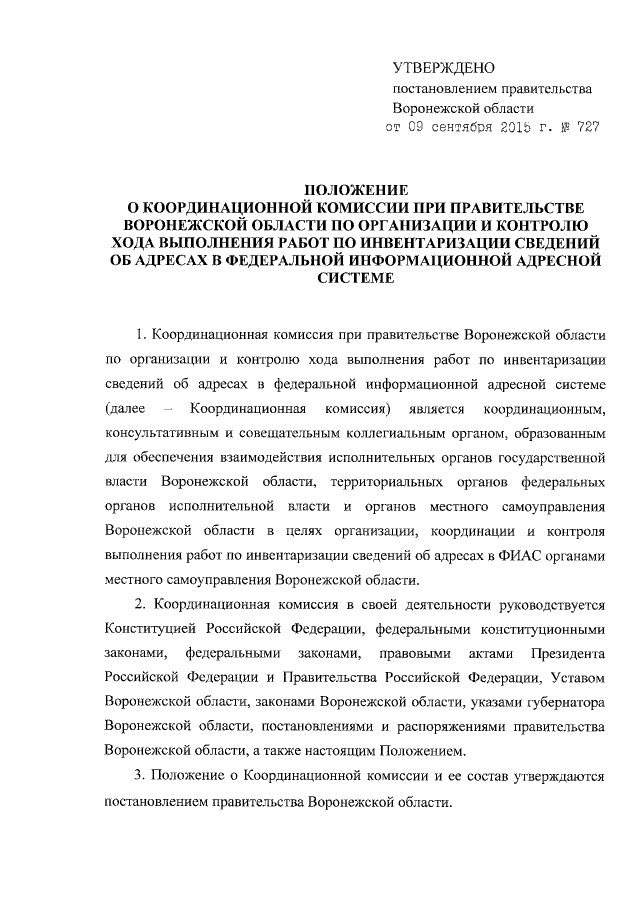 УТВЕРЖДЕНО
постановлением правительства
Воронежской области
от 09 сентября 2015 г. № 727

ПОЛОЖЕНИЕ
О КООРДИНАЦИОННОЙ КОМИССИИ ПРИ ПРАВИТЕЛЬСТВЕ ВОРОНЕЖСКОЙ ОБЛАСТИ ПО ОРГАНИЗАЦИИ И КОНТРОЛЮ ХОДА ВЫПОЛНЕНИЯ РАБОТ ПО ИНВЕНТАРИЗАЦИИ СВЕДЕНИЙ ОБ АДРЕСАХ В ФЕДЕРАЛЬНОЙ ИНФОРМАЦИОННОЙ АДРЕСНОЙ СИСТЕМЕ

1. Координационная комиссия при правительстве Воронежской области по организации и контролю хода выполнения работ по инвентаризации сведений об адресах в федеральной информационной адресной системе (далее – Координационная комиссия) является координационным, консультативным и совещательным коллегиальным органом, образованным для обеспечения взаимодействия исполнительных органов государственной власти Воронежской области, территориальных органов федеральных органов исполнительной власти и органов местного самоуправления Воронежской области в целях организации, координации и контроля выполнения работ по инвентаризации сведений об адресах в ФИАС органами местного самоуправления Воронежской области.

2. Координационная комиссия в своей деятельности руководствуется Конституцией Российской Федерации, федеральными конституционными законами, федеральными законами, правовыми актами Президента Российской Федерации и Правительства Российской Федерации, Уставом Воронежской области, законами Воронежской области, указами губернатора Воронежской области, постановлениями и распоряжениями правительства Воронежской области, а также настоящим Положением.

3. Положение о Координационной комиссии и ее состав утверждаются постановлением правительства Воронежской области.